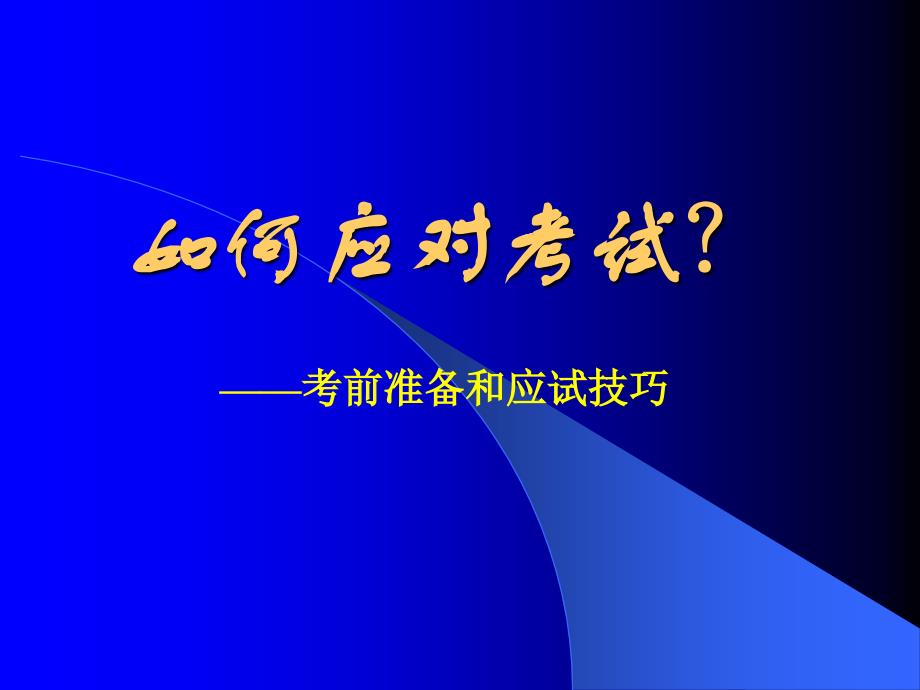 如何应对考试?

——考前准备和应试技巧